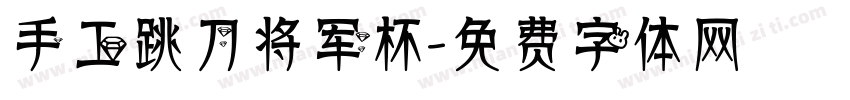 手工跳刀将军杯-免费字体网